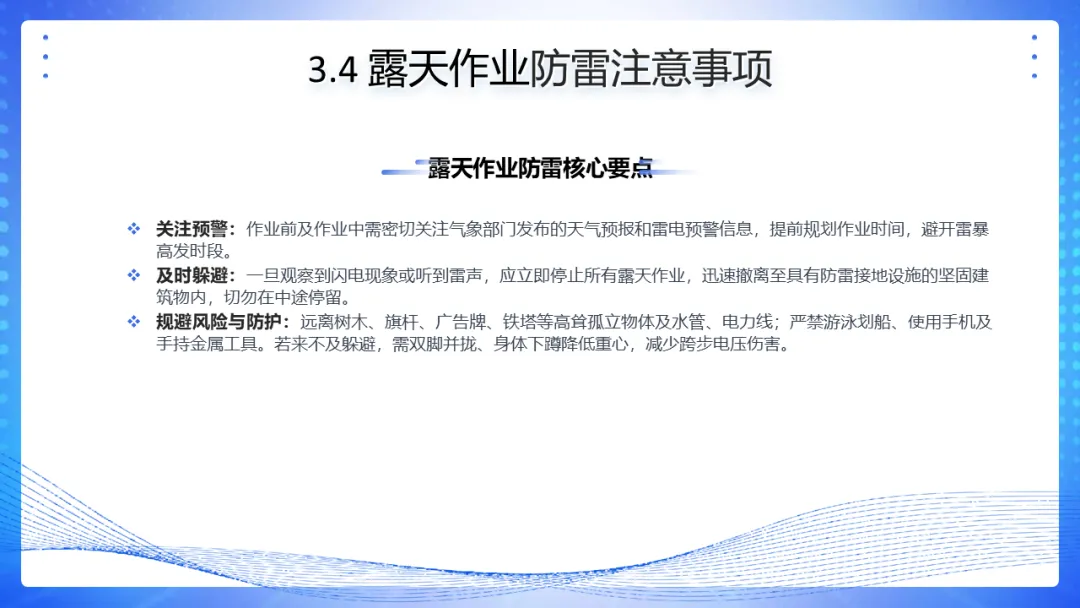 3.4 露天作业防雷注意事项

露天作业防雷核心要点

❖ 关注预警：作业前及作业中需密切关注气象部门发布的天气预报和雷电预警信息，提前规划作业时间，避开雷暴高发时段。

❖ 及时躲避：一旦观察到闪电现象或听到雷声，应立即停止所有露天作业，迅速撤离至具有防雷接地设施的坚固建筑物内，切勿在中途停留。

❖ 规避风险与防护：远离树木、旗杆、广告牌、铁塔等高耸孤立物体及水管、电力线；严禁游泳划船、使用手机及手持金属工具。若来不及躲避，需双脚并拢、身体下蹲降低重心，减少跨步电压伤害。